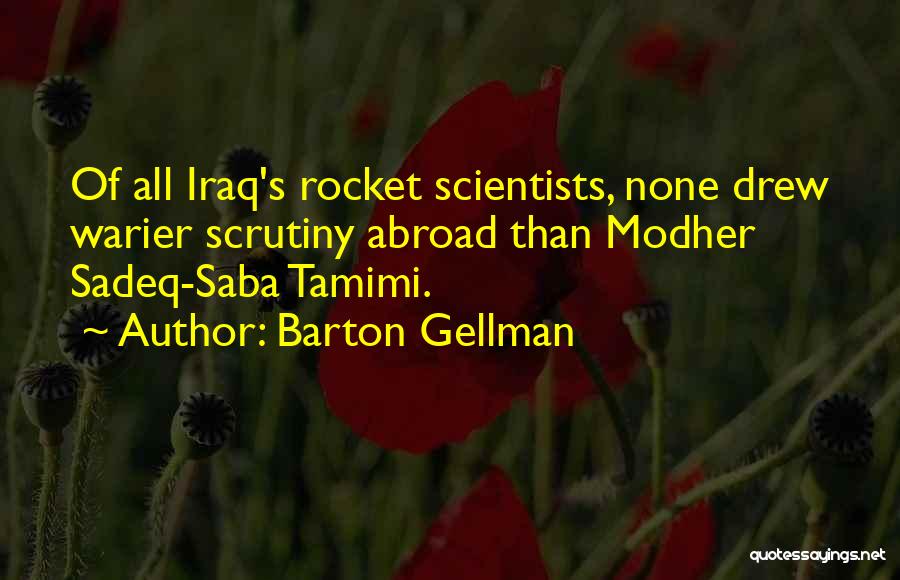 Of all Iraq's rocket scientists, none drew warier scrutiny abroad than Modher Sadeq-Saba Tamimi.

~ Author: Barton Gellman

quotessayings.net